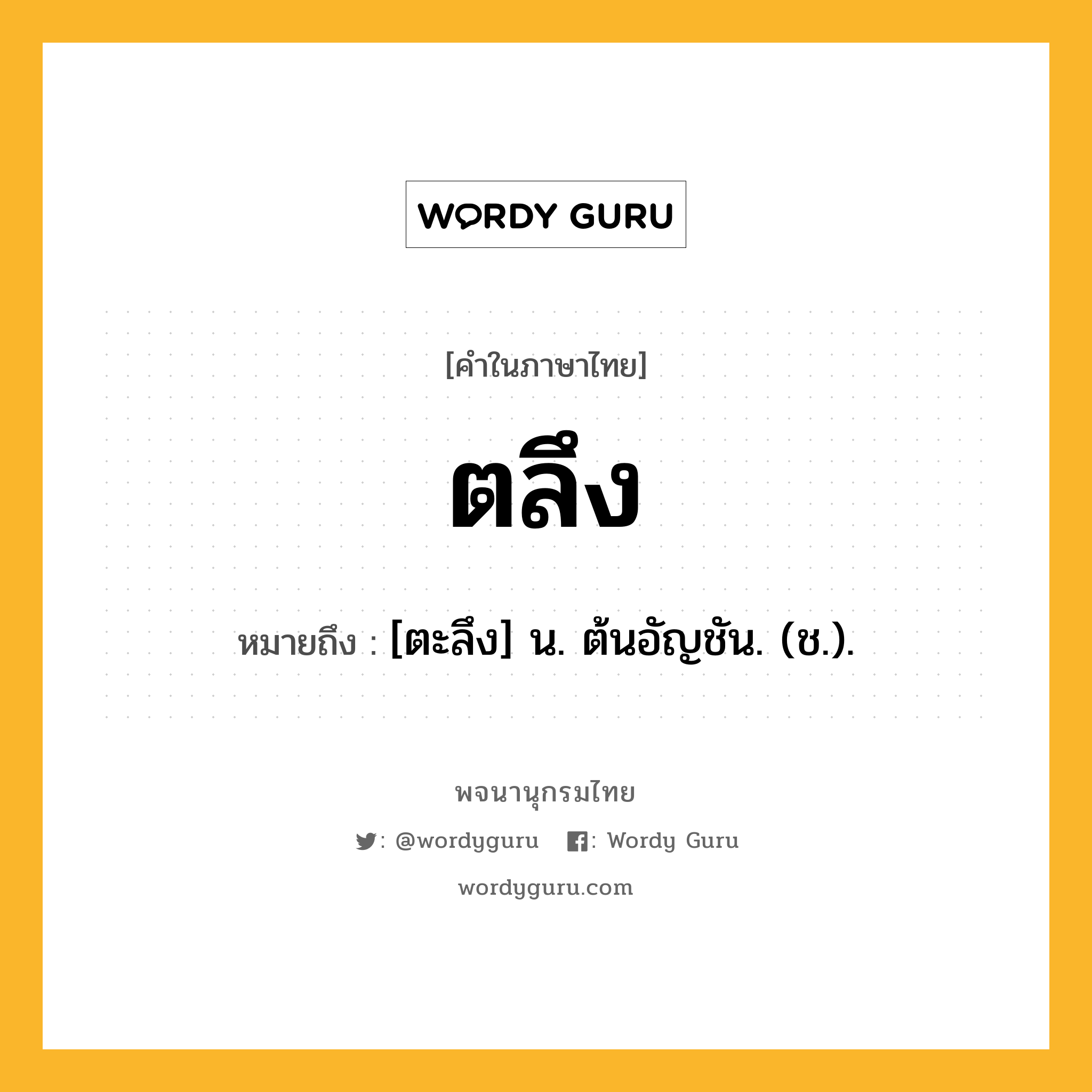 WORDY GURU

[คำในภาษาไทย]

ตลึง

หมายถึง : [ตะลึง] น. ต้นอัญชัน. (ช.).

พจนานุกรมไทย

: @wordyguru : Wordy Guru

wordyguru.com